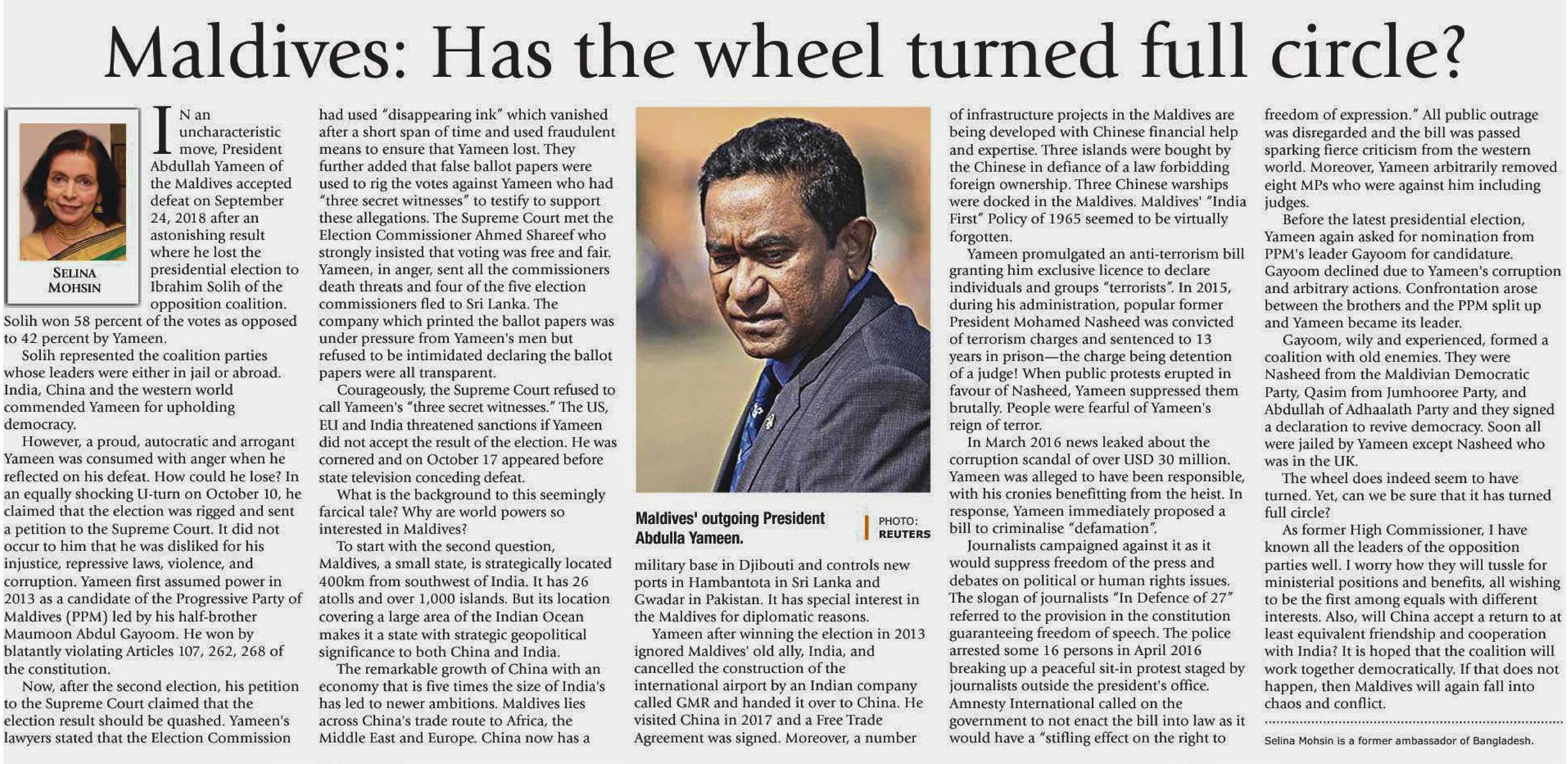 Maldives: Has the wheel turned full circle?

SELINA MOHSIN

IN an uncharacteristic move, President Abdullah Yameen of the Maldives accepted defeat on September 24, 2018 after an astonishing result where he lost the presidential election to Ibrahim Solih of the opposition coalition. Solih won 58 percent of the votes as opposed to 42 percent by Yameen.

Solih represented the coalition parties whose leaders were either in jail or abroad. India, China and the western world commended Yameen for upholding democracy.

However, a proud, autocratic and arrogant Yameen was consumed with anger when he reflected on his defeat. How could he lose? In an equally shocking U-turn on October 10, he claimed that the election was rigged and sent a petition to the Supreme Court. It did not occur to him that he was disliked for his injustice, repressive laws, violence, and corruption. Yameen first assumed power in 2013 as a candidate of the Progressive Party of Maldives (PPM) led by his half-brother Maumoon Abdul Gayoom. He won by blatantly violating Articles 107, 262, 268 of the constitution.

Now, after the second election, his petition to the Supreme Court claimed that the election result should be quashed. Yameen's lawyers stated that the Election Commission had used "disappearing ink" which vanished after a short span of time and used fraudulent means to ensure that Yameen lost. They further added that false ballot papers were used to rig the votes against Yameen who had "three secret witnesses" to testify to support these allegations. The Supreme Court met the Election Commissioner Ahmed Shareef who strongly insisted that voting was free and fair. Yameen, in anger, sent all the commissioners death threats and four of the five election commissioners fled to Sri Lanka. The company which printed the ballot papers was under pressure from Yameen's men but refused to be intimidated declaring the ballot papers were all transparent.

Courageously, the Supreme Court refused to call Yameen's "three secret witnesses." The US, EU and India threatened sanctions if Yameen did not accept the result of the election. He was cornered and on October 17 appeared before state television conceding defeat.

What is the background to this seemingly farcical tale? Why are world powers so interested in Maldives?

To start with the second question, Maldives, a small state, is strategically located 400km from southwest of India. It has 26 atolls and over 1,000 islands. But its location covering a large area of the Indian Ocean makes it a state with strategic geopolitical significance to both China and India.

The remarkable growth of China with an economy that is five times the size of India's has led to newer ambitions. Maldives lies across China's trade route to Africa, the Middle East and Europe. China now has a

Maldives' outgoing President Abdulla Yameen. PHOTO: REUTERS

military base in Djibouti and controls new ports in Hambantota in Sri Lanka and Gwadar in Pakistan. It has special interest in the Maldives for diplomatic reasons.

Yameen after winning the election in 2013 ignored Maldives' old ally, India, and cancelled the construction of the international airport by an Indian company called GMR and handed it over to China. He visited China in 2017 and a Free Trade Agreement was signed. Moreover, a number of infrastructure projects in the Maldives are being developed with Chinese financial help and expertise. Three islands were bought by the Chinese in defiance of a law forbidding foreign ownership. Three Chinese warships were docked in the Maldives. Maldives' "India First" Policy of 1965 seemed to be virtually forgotten.

Yameen promulgated an anti-terrorism bill granting him exclusive licence to declare individuals and groups "terrorists". In 2015, during his administration, popular former President Mohamed Nasheed was convicted of terrorism charges and sentenced to 13 years in prison—the charge being detention of a judge! When public protests erupted in favour of Nasheed, Yameen suppressed them brutally. People were fearful of Yameen's reign of terror.

In March 2016 news leaked about the corruption scandal of over USD 30 million. Yameen was alleged to have been responsible, with his cronies benefitting from the heist. In response, Yameen immediately proposed a bill to criminalise "defamation".

Journalists campaigned against it as it would suppress freedom of the press and debates on political or human rights issues. The slogan of journalists "In Defence of 27" referred to the provision in the constitution guaranteeing freedom of speech. The police arrested some 16 persons in April 2016 breaking up a peaceful sit-in protest staged by journalists outside the president's office. Amnesty International called on the government to not enact the bill into law as it would have a "stifling effect on the right to freedom of expression." All public outrage was disregarded and the bill was passed sparking fierce criticism from the western world. Moreover, Yameen arbitrarily removed eight MPs who were against him including judges.

Before the latest presidential election, Yameen again asked for nomination from PPM's leader Gayoom for candidature. Gayoom declined due to Yameen's corruption and arbitrary actions. Confrontation arose between the brothers and the PPM split up and Yameen became its leader.

Gayoom, wily and experienced, formed a coalition with old enemies. They were Nasheed from the Maldivian Democratic Party, Qasim from Jumhooree Party, and Abdullah of Adhaalath Party and they signed a declaration to revive democracy. Soon all were jailed by Yameen except Nasheed who was in the UK.

The wheel does indeed seem to have turned. Yet, can we be sure that it has turned full circle?

As former High Commissioner, I have known all the leaders of the opposition parties well. I worry how they will tussle for ministerial positions and benefits, all wishing to be the first among equals with different interests. Also, will China accept a return to at least equivalent friendship and cooperation with India? It is hoped that the coalition will work together democratically. If that does not happen, then Maldives will again fall into chaos and conflict.

Selina Mohsin is a former ambassador of Bangladesh.